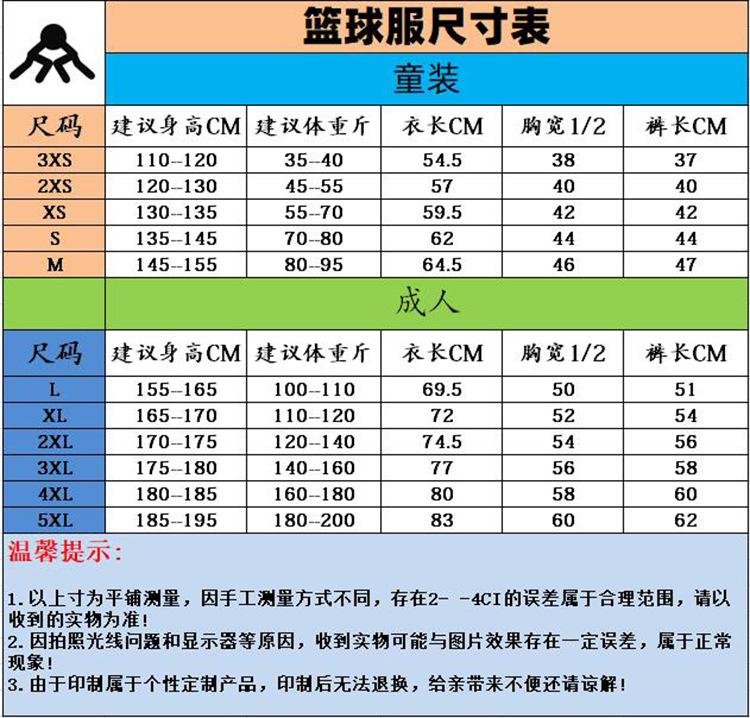 篮球服尺寸表

童装

| 尺码 | 建议身高CM | 建议体重斤 | 衣长CM | 胸宽1/2 | 裤长CM |
|---|---|---|---|---|---|
| 3XS | 110--120 | 35--40 | 54.5 | 38 | 37 |
| 2XS | 120--130 | 45--55 | 57 | 40 | 40 |
| XS | 130--135 | 55--70 | 59.5 | 42 | 42 |
| S | 135--145 | 70--80 | 62 | 44 | 44 |
| M | 145--155 | 80--95 | 64.5 | 46 | 47 |

成人

| 尺码 | 建议身高CM | 建议体重斤 | 衣长CM | 胸宽1/2 | 裤长CM |
|---|---|---|---|---|---|
| L | 155--165 | 100--110 | 69.5 | 50 | 51 |
| XL | 165--170 | 110--120 | 72 | 52 | 54 |
| 2XL | 170--175 | 120--140 | 74.5 | 54 | 56 |
| 3XL | 175--180 | 140--160 | 77 | 56 | 58 |
| 4XL | 180--185 | 160--180 | 80 | 58 | 60 |
| 5XL | 185--195 | 180--200 | 83 | 60 | 62 |

温馨提示:

1.以上寸为平铺测量，因手工测量方式不同，存在2- -4CI的误差属于合理范围，请以收到的实物为准!
2.因拍照光线问题和显示器等原因，收到实物可能与图片效果存在一定误差，属于正常现象!
3.由于印制属于个性定制产品，印制后无法退换，给亲带来不便还请谅解!